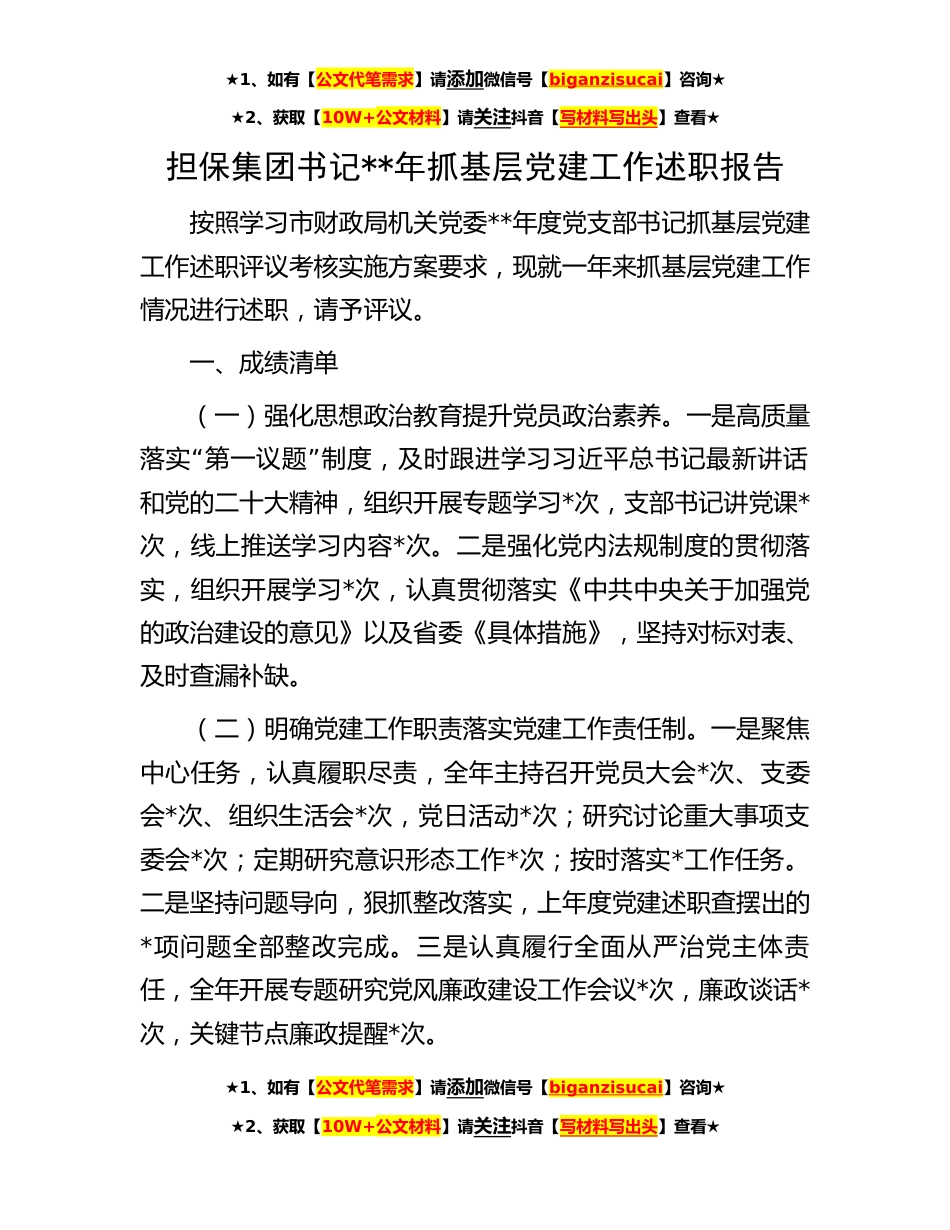 ★1、如有【公文代笔需求】请添加微信号【biganzisucai】咨询★

★2、获取【10W+公文材料】请关注抖音【写材料写出头】查看★

担保集团书记**年抓基层党建工作述职报告

按照学习市财政局机关党委**年度党支部书记抓基层党建工作述职评议考核实施方案要求，现就一年来抓基层党建工作情况进行述职，请予评议。

一、成绩清单

（一）强化思想政治教育提升党员政治素养。一是高质量落实“第一议题”制度，及时跟进学习习近平总书记最新讲话和党的二十大精神，组织开展专题学习*次，支部书记讲党课*次，线上推送学习内容*次。二是强化党内法规制度的贯彻落实，组织开展学习*次，认真贯彻落实《中共中央关于加强党的政治建设的意见》以及省委《具体措施》，坚持对标对表、及时查漏补缺。

（二）明确党建工作职责落实党建工作责任制。一是聚焦中心任务，认真履职尽责，全年主持召开党员大会*次、支委会*次、组织生活会*次，党日活动*次；研究讨论重大事项支委会*次；定期研究意识形态工作*次；按时落实*工作任务。二是坚持问题导向，狠抓整改落实，上年度党建述职查摆出的*项问题全部整改完成。三是认真履行全面从严治党主体责任，全年开展专题研究党风廉政建设工作会议*次，廉政谈话*次，关键节点廉政提醒*次。

★1、如有【公文代笔需求】请添加微信号【biganzisucai】咨询★

★2、获取【10W+公文材料】请关注抖音【写材料写出头】查看★